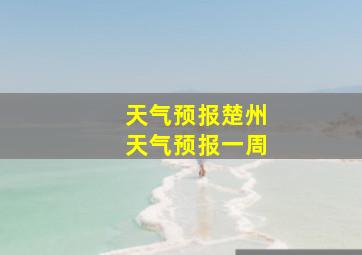 天气预报楚州
天气预报一周